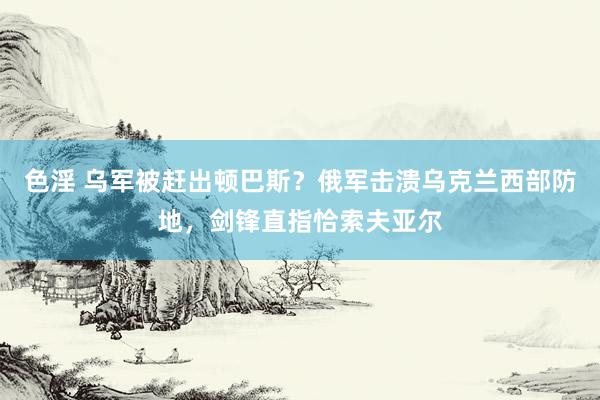 色淫 乌军被赶出顿巴斯？俄军击溃乌克兰西部防地，剑锋直指恰索夫亚尔